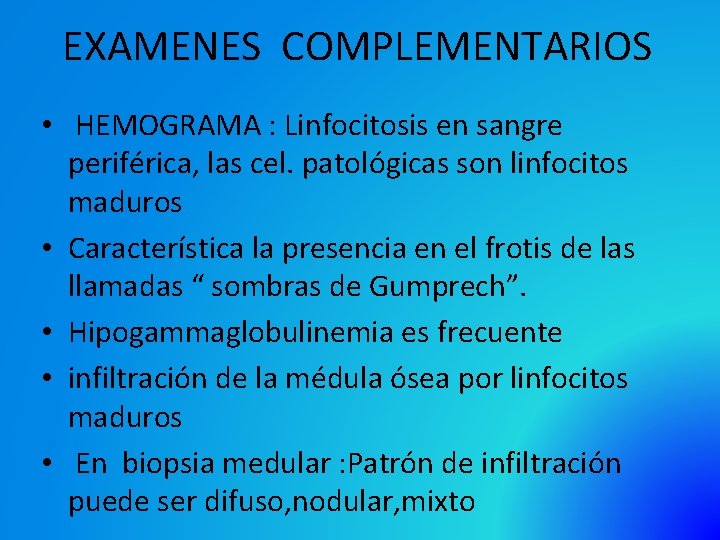 EXAMENES COMPLEMENTARIOS

• HEMOGRAMA : Linfocitosis en sangre periférica, las cel. patológicas son linfocitos maduros

• Característica la presencia en el frotis de las llamadas “ sombras de Gumprech”.

• Hipogammaglobulinemia es frecuente

• infiltración de la médula ósea por linfocitos maduros

• En biopsia medular :Patrón de infiltración puede ser difuso,nodular,mixto